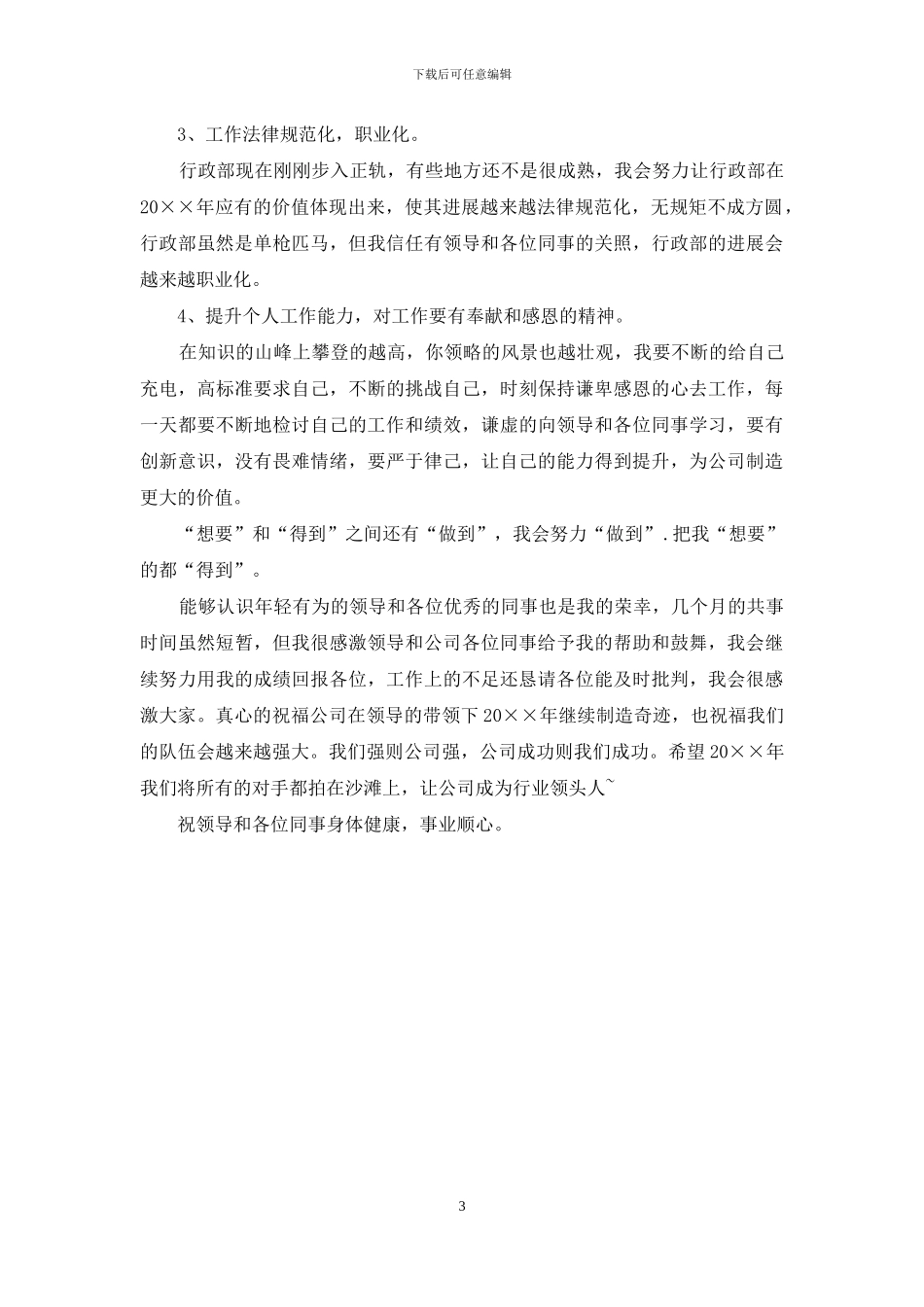 下载后可任意编辑

3、工作法律规范化，职业化。

行政部现在刚刚步入正轨，有些地方还不是很成熟，我会努力让行政部在20××年应有的价值体现出来，使其进展越来越法律规范化，无规矩不成方圆，行政部虽然是单枪匹马，但我信任有领导和各位同事的关照，行政部的进展会越来越职业化。

4、提升个人工作能力，对工作要有奉献和感恩的精神。

在知识的山峰上攀登的越高，你领略的风景也越壮观，我要不断的给自己充电，高标准要求自己，不断的挑战自己，时刻保持谦卑感恩的心去工作，每一天都要不断地检讨自己的工作和绩效，谦虚的向领导和各位同事学习，要有创新意识，没有畏难情绪，要严于律己，让自己的能力得到提升，为公司制造更大的价值。

“想要”和“得到”之间还有“做到”，我会努力“做到”.把我“想要”的都“得到”。

能够认识年轻有为的领导和各位优秀的同事也是我的荣幸，几个月的共事时间虽然短暂，但我很感激领导和公司各位同事给予我的帮助和鼓舞，我会继续努力用我的成绩回报各位，工作上的不足还恳请各位能及时批判，我会很感激大家。真心的祝福公司在领导的带领下20××年继续制造奇迹，也祝福我们的队伍会越来越强大。我们强则公司强，公司成功则我们成功。希望20××年我们将所有的对手都拍在沙滩上，让公司成为行业领头人~

祝领导和各位同事身体健康，事业顺心。

3